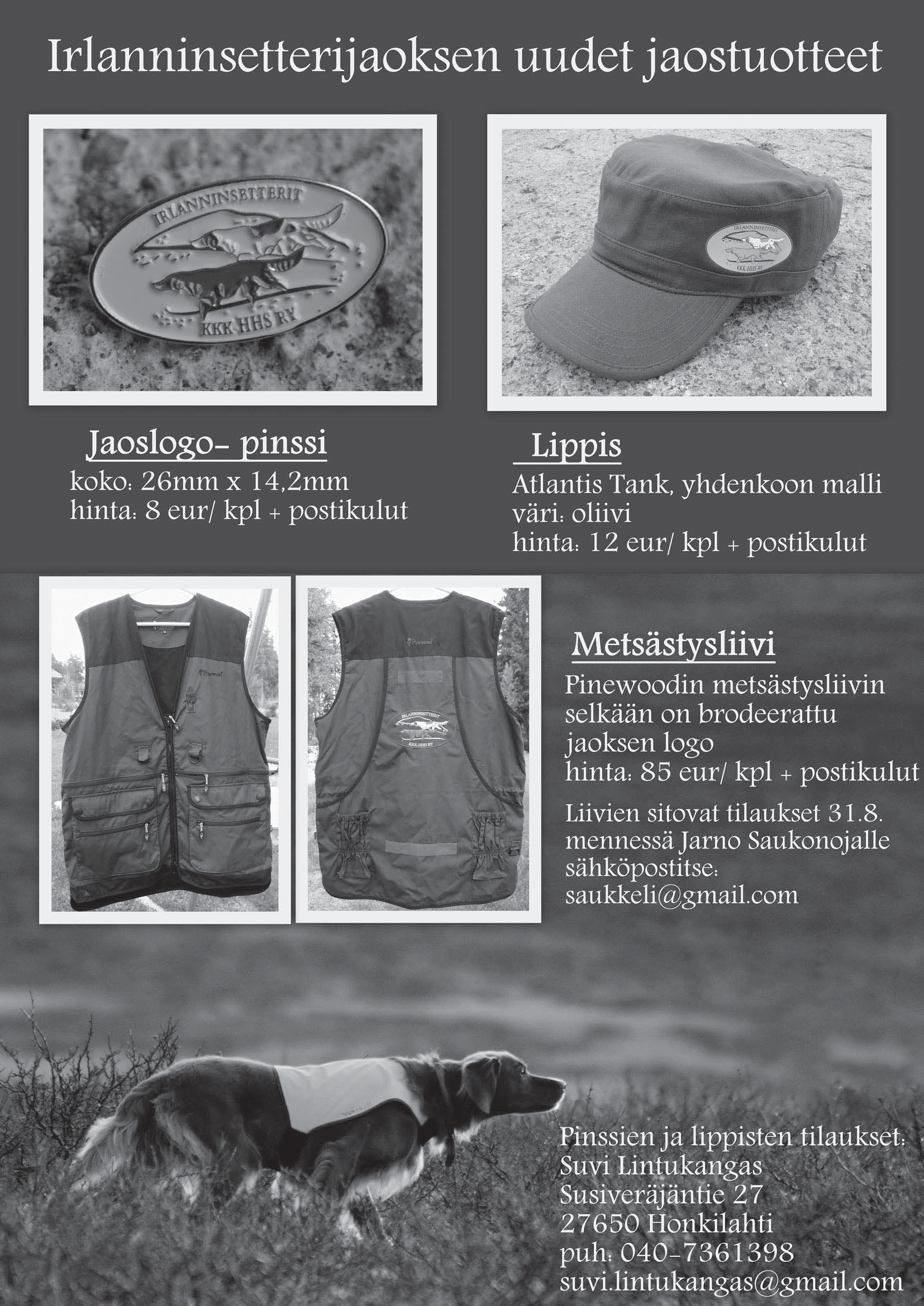 Irlanninsetterijaoksen uudet jaostuotteet

IRLANNINSETTERIT
KKK-HHS RY

IRLANNINSETTERIT
KKK-HHS RY

Jaoslogo- pinssi
koko: 26mm x 14,2mm
hinta: 8 eur/ kpl + postikulut

Lippis
Atlantis Tank, yhdenkoon malli
väri: oliivi
hinta: 12 eur/ kpl + postikulut

Pinewood

Pinewood

IRLANNINSETTERIT
KKK-HHS RY

Metsästysliivi
Pinewoodin metsästysliivin selkään on brodeerattu jaoksen logo
hinta: 85 eur/ kpl + postikulut

Liivien sitovat tilaukset 31.8. mennessä Jarno Saukonojalle sähköpostitse:
saukkeli@gmail.com

Pinssien ja lippisten tilaukset:
Suvi Lintukangas
Susiveräjäntie 27
27650 Honkilahti
puh: 040-7361398
suvi.lintukangas@gmail.com